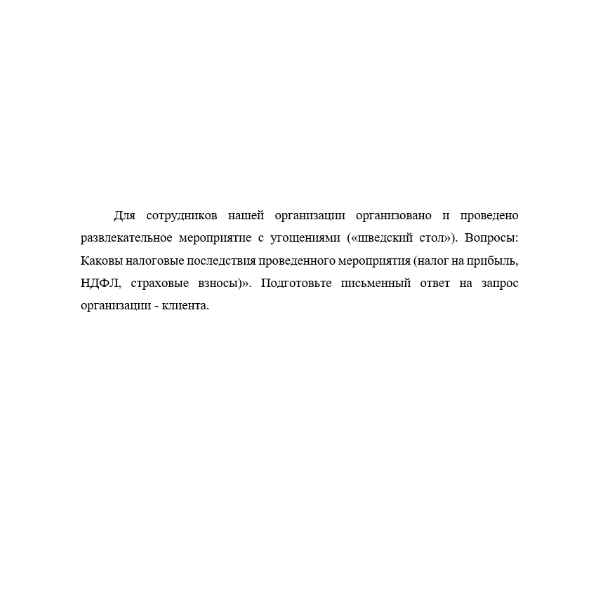 Для сотрудников нашей организации организовано и проведено развлекательное мероприятие с угощениями («шведский стол»). Вопросы: Каковы налоговые последствия проведенного мероприятия (налог на прибыль, НДФЛ, страховые взносы)». Подготовьте письменный ответ на запрос организации - клиента.